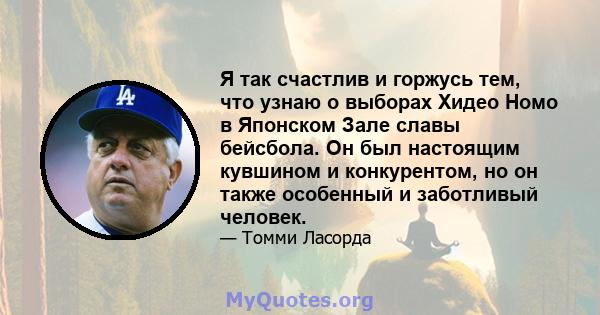 LA

Я так счастлив и горжусь тем, что узнаю о выборах Хидео Номо в Японском Зале славы бейсбола. Он был настоящим кувшином и конкурентом, но он также особенный и заботливый человек.

— Томми Ласорда

MyQuotes.org